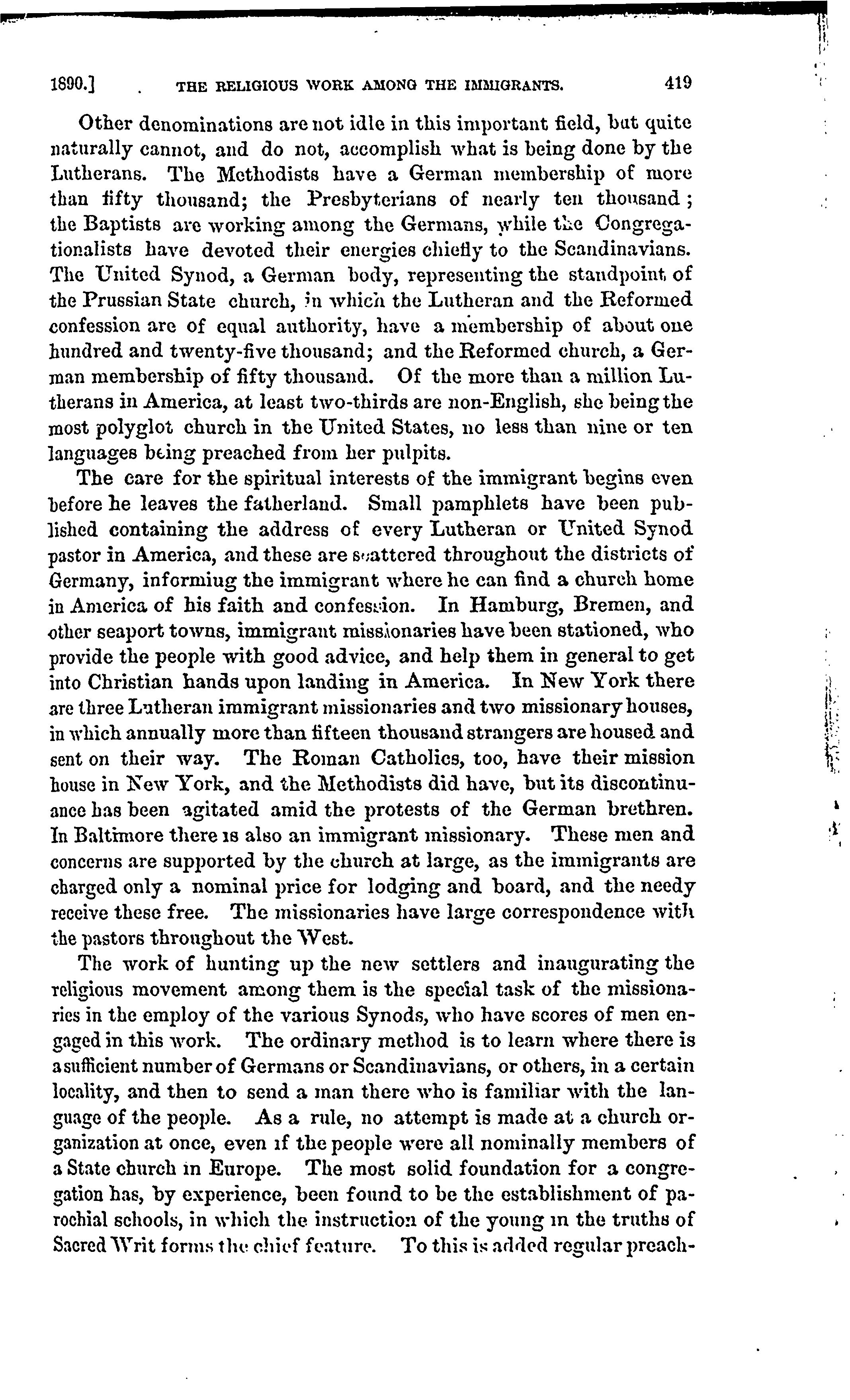 1890.] THE RELIGIOUS WORK AMONG THE IMMIGRANTS. 419

Other denominations are not idle in this important field, but quite naturally cannot, and do not, accomplish what is being done by the Lutherans. The Methodists have a German membership of more than fifty thousand; the Presbyterians of nearly ten thousand; the Baptists are working among the Germans, while the Congregationalists have devoted their energies chiefly to the Scandinavians. The United Synod, a German body, representing the standpoint of the Prussian State church, in which the Lutheran and the Reformed confession are of equal authority, have a membership of about one hundred and twenty-five thousand; and the Reformed church, a German membership of fifty thousand. Of the more than a million Lutherans in America, at least two-thirds are non-English, she being the most polyglot church in the United States, no less than nine or ten languages being preached from her pulpits.

The care for the spiritual interests of the immigrant begins even before he leaves the fatherland. Small pamphlets have been published containing the address of every Lutheran or United Synod pastor in America, and these are scattered throughout the districts of Germany, informiug the immigrant where he can find a church home in America of his faith and confession. In Hamburg, Bremen, and other seaport towns, immigrant missionaries have been stationed, who provide the people with good advice, and help them in general to get into Christian hands upon landing in America. In New York there are three Lutheran immigrant missionaries and two missionary houses, in which annually more than fifteen thousand strangers are housed and sent on their way. The Roman Catholics, too, have their mission house in New York, and the Methodists did have, but its discontinuance has been agitated amid the protests of the German brethren. In Baltimore there is also an immigrant missionary. These men and concerns are supported by the church at large, as the immigrants are charged only a nominal price for lodging and board, and the needy receive these free. The missionaries have large correspondence with the pastors throughout the West.

The work of hunting up the new settlers and inaugurating the religious movement among them is the special task of the missionaries in the employ of the various Synods, who have scores of men engaged in this work. The ordinary method is to learn where there is a sufficient number of Germans or Scandinavians, or others, in a certain locality, and then to send a man there who is familiar with the language of the people. As a rule, no attempt is made at a church organization at once, even if the people were all nominally members of a State church in Europe. The most solid foundation for a congregation has, by experience, been found to be the establishment of parochial schools, in which the instruction of the young in the truths of Sacred Writ forms the chief feature. To this is added regular preach-